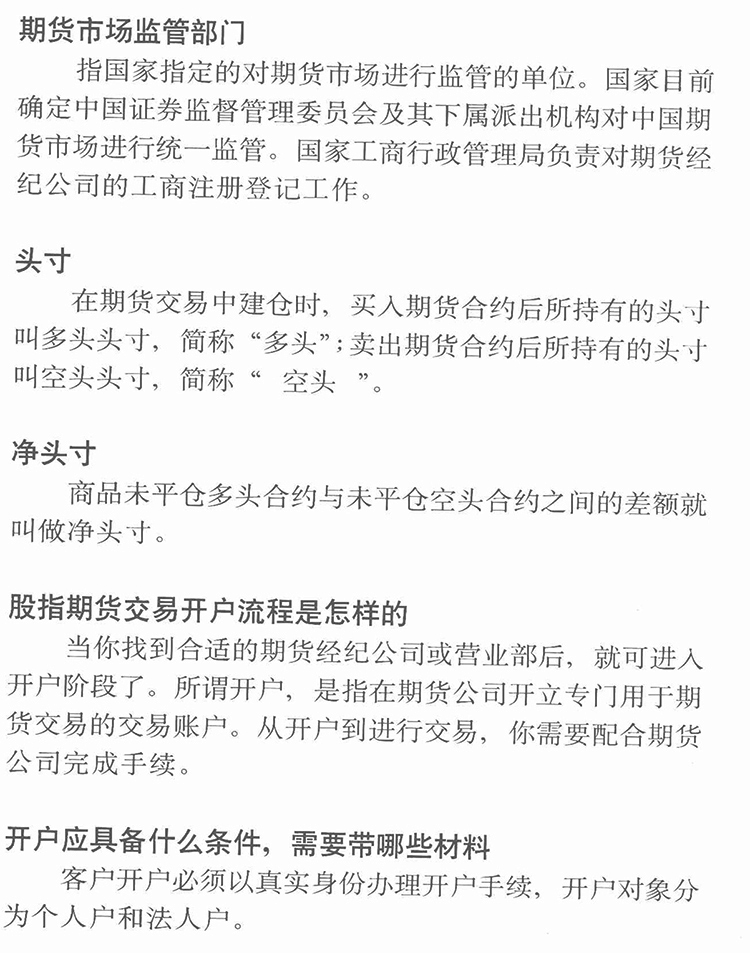 期货市场监管部门

指国家指定的对期货市场进行监管的单位。国家目前确定中国证券监督管理委员会及其下属派出机构对中国期货市场进行统一监管。国家工商行政管理局负责对期货经纪公司的工商注册登记工作。

头寸

在期货交易中建仓时，买入期货合约后所持有的头寸叫多头头寸，简称“多头”；卖出期货合约后所持有的头寸叫空头头寸，简称“ 空头 ”。

净头寸

商品未平仓多头合约与未平仓空头合约之间的差额就叫做净头寸。

股指期货交易开户流程是怎样的

当你找到合适的期货经纪公司或营业部后，就可进入开户阶段了。所谓开户，是指在期货公司开立专门用于期货交易的交易账户。从开户到进行交易，你需要配合期货公司完成手续。

开户应具备什么条件，需要带哪些材料

客户开户必须以真实身份办理开户手续，开户对象分为个人户和法人户。